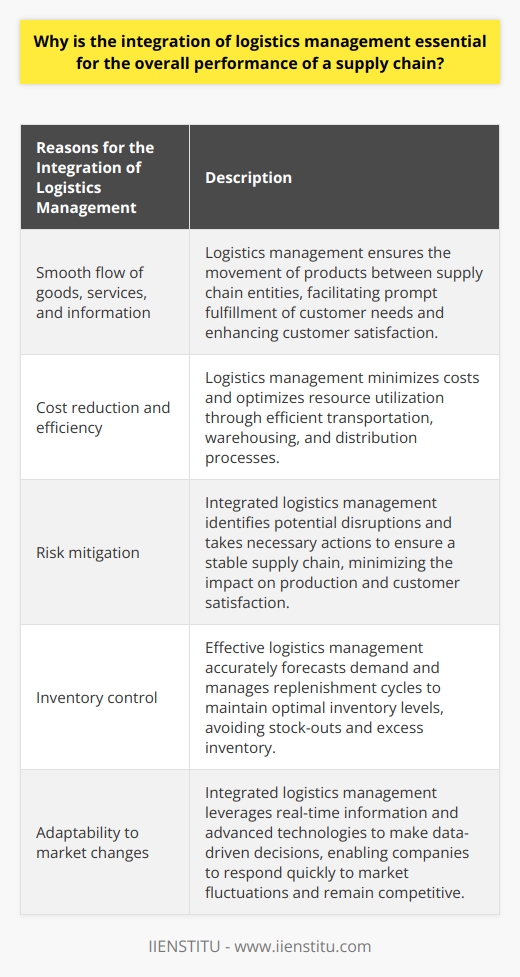 Why is the integration of logistics management essential for the overall performance of a supply chain?

| Reasons for the Integration of Logistics Management | Description |
|---|---|
| Smooth flow of goods, services, and information | Logistics management ensures the movement of products between supply chain entities, facilitating prompt fulfillment of customer needs and enhancing customer satisfaction. |
| Cost reduction and efficiency | Logistics management minimizes costs and optimizes resource utilization through efficient transportation, warehousing, and distribution processes. |
| Risk mitigation | Integrated logistics management identifies potential disruptions and takes necessary actions to ensure a stable supply chain, minimizing the impact on production and customer satisfaction. |
| Inventory control | Effective logistics management accurately forecasts demand and manages replenishment cycles to maintain optimal inventory levels, avoiding stock-outs and excess inventory. |
| Adaptability to market changes | Integrated logistics management leverages real-time information and advanced technologies to make data-driven decisions, enabling companies to respond quickly to market fluctuations and remain competitive. |

IIENSTITU - www.iienstitu.com